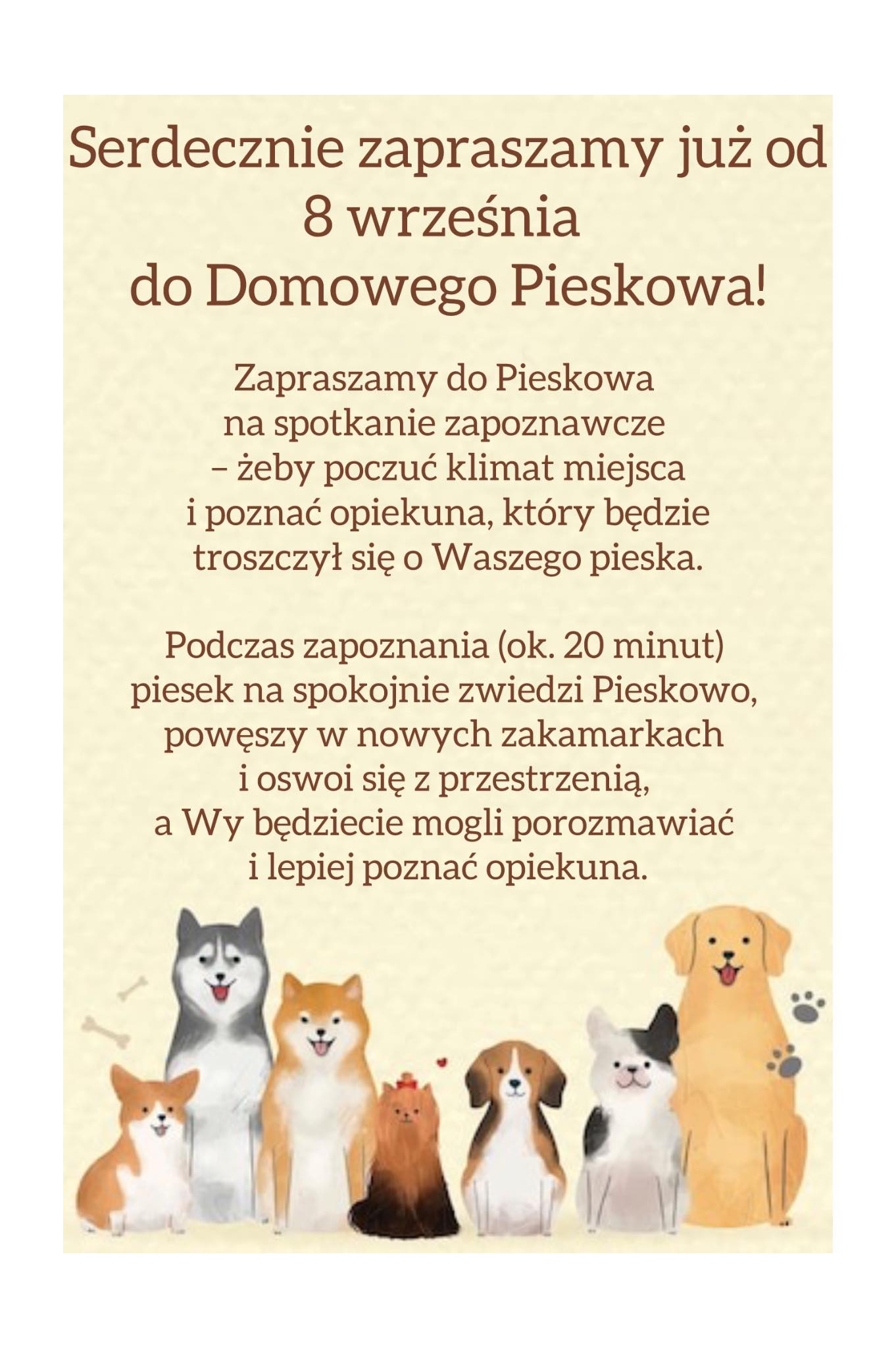 Serdecznie zapraszamy już od 8 września do Domowego Pieskowa!

Zapraszamy do Pieskowa na spotkanie zapoznawcze – żeby poczuć klimat miejsca i poznać opiekuna, który będzie troszczył się o Waszego pieska.

Podczas zapoznania (ok. 20 minut) piesek na spokojnie zwiedzi Pieskowo, powęszy w nowych zakamarkach i oswoi się z przestrzenią, a Wy będziecie mogli porozmawiać i lepiej poznać opiekuna.